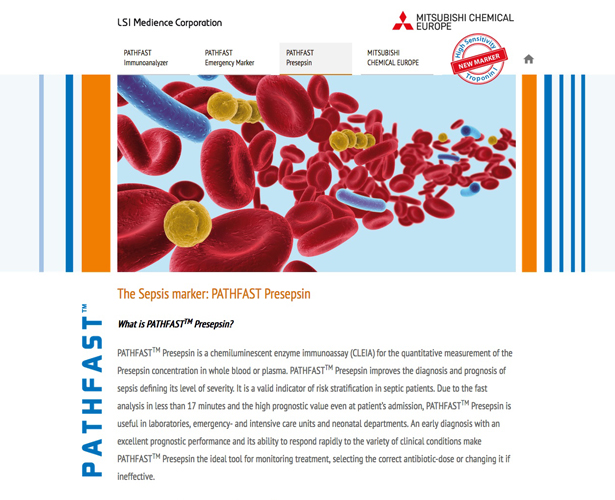 LSI Medience Corporation

MITSUBISHI CHEMICAL EUROPE

PATHFAST Immunoanalyzer

PATHFAST Emergency Marker

PATHFAST Presepsin

MITSUBISHI CHEMICAL EUROPE

High Sensitivity
NEW MARKER
Troponin I

PATHFAST™

The Sepsis marker: PATHFAST Presepsin

What is PATHFAST$^{TM}$ Presepsin?

PATHFAST$^{TM}$ Presepsin is a chemiluminescent enzyme immunoassay (CLEIA) for the quantitative measurement of the Presepsin concentration in whole blood or plasma. PATHFAST$^{TM}$ Presepsin improves the diagnosis and prognosis of sepsis defining its level of severity. It is a valid indicator of risk stratification in septic patients. Due to the fast analysis in less than 17 minutes and the high prognostic value even at patient's admission, PATHFAST$^{TM}$ Presepsin is useful in laboratories, emergency- and intensive care units and neonatal departments. An early diagnosis with an excellent prognostic performance and its ability to respond rapidly to the variety of clinical conditions make PATHFAST$^{TM}$ Presepsin the ideal tool for monitoring treatment, selecting the correct antibiotic-dose or changing it if ineffective.